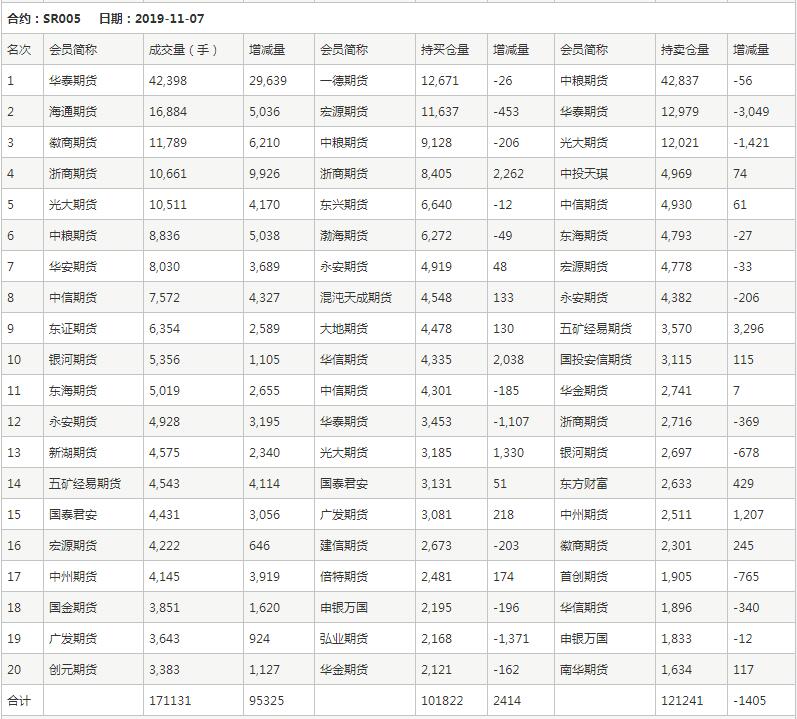 合约：SR005　日期：2019-11-07

| 名次 | 会员简称 | 成交量（手） | 增减量 | 会员简称 | 持买仓量 | 增减量 | 会员简称 | 持卖仓量 | 增减量 |
|---|---|---|---|---|---|---|---|---|---|
| 1 | 华泰期货 | 42,398 | 29,639 | 一德期货 | 12,671 | -26 | 中粮期货 | 42,837 | -56 |
| 2 | 海通期货 | 16,884 | 5,036 | 宏源期货 | 11,637 | -453 | 华泰期货 | 12,979 | -3,049 |
| 3 | 徽商期货 | 11,789 | 6,210 | 中粮期货 | 9,128 | -206 | 光大期货 | 12,021 | -1,421 |
| 4 | 浙商期货 | 10,661 | 9,926 | 浙商期货 | 8,405 | 2,262 | 中投天琪 | 4,969 | 74 |
| 5 | 光大期货 | 10,511 | 4,170 | 东兴期货 | 6,640 | -12 | 中信期货 | 4,930 | 61 |
| 6 | 中粮期货 | 8,836 | 5,038 | 渤海期货 | 6,272 | -49 | 东海期货 | 4,793 | -27 |
| 7 | 华安期货 | 8,030 | 3,689 | 永安期货 | 4,919 | 48 | 宏源期货 | 4,778 | -33 |
| 8 | 中信期货 | 7,572 | 4,327 | 混沌天成期货 | 4,548 | 133 | 永安期货 | 4,382 | -206 |
| 9 | 东证期货 | 6,354 | 2,589 | 大地期货 | 4,478 | 130 | 五矿经易期货 | 3,570 | 3,296 |
| 10 | 银河期货 | 5,356 | 1,105 | 华信期货 | 4,335 | 2,038 | 国投安信期货 | 3,115 | 115 |
| 11 | 东海期货 | 5,019 | 2,655 | 中信期货 | 4,301 | -185 | 华金期货 | 2,741 | 7 |
| 12 | 永安期货 | 4,928 | 3,195 | 华泰期货 | 3,453 | -1,107 | 浙商期货 | 2,716 | -369 |
| 13 | 新湖期货 | 4,575 | 2,340 | 光大期货 | 3,185 | 1,330 | 银河期货 | 2,697 | -678 |
| 14 | 五矿经易期货 | 4,543 | 4,114 | 国泰君安 | 3,131 | 51 | 东方财富 | 2,633 | 429 |
| 15 | 国泰君安 | 4,431 | 3,056 | 广发期货 | 3,081 | 218 | 中州期货 | 2,511 | 1,207 |
| 16 | 宏源期货 | 4,222 | 646 | 建信期货 | 2,673 | -203 | 徽商期货 | 2,301 | 245 |
| 17 | 中州期货 | 4,145 | 3,919 | 倍特期货 | 2,481 | 174 | 首创期货 | 1,905 | -765 |
| 18 | 国金期货 | 3,851 | 1,620 | 申银万国 | 2,195 | -196 | 华信期货 | 1,896 | -340 |
| 19 | 广发期货 | 3,643 | 924 | 弘业期货 | 2,168 | -1,371 | 申银万国 | 1,833 | -12 |
| 20 | 创元期货 | 3,383 | 1,127 | 华金期货 | 2,121 | -162 | 南华期货 | 1,634 | 117 |
| 合计 | | 171131 | 95325 | | 101822 | 2414 | | 121241 | -1405 |